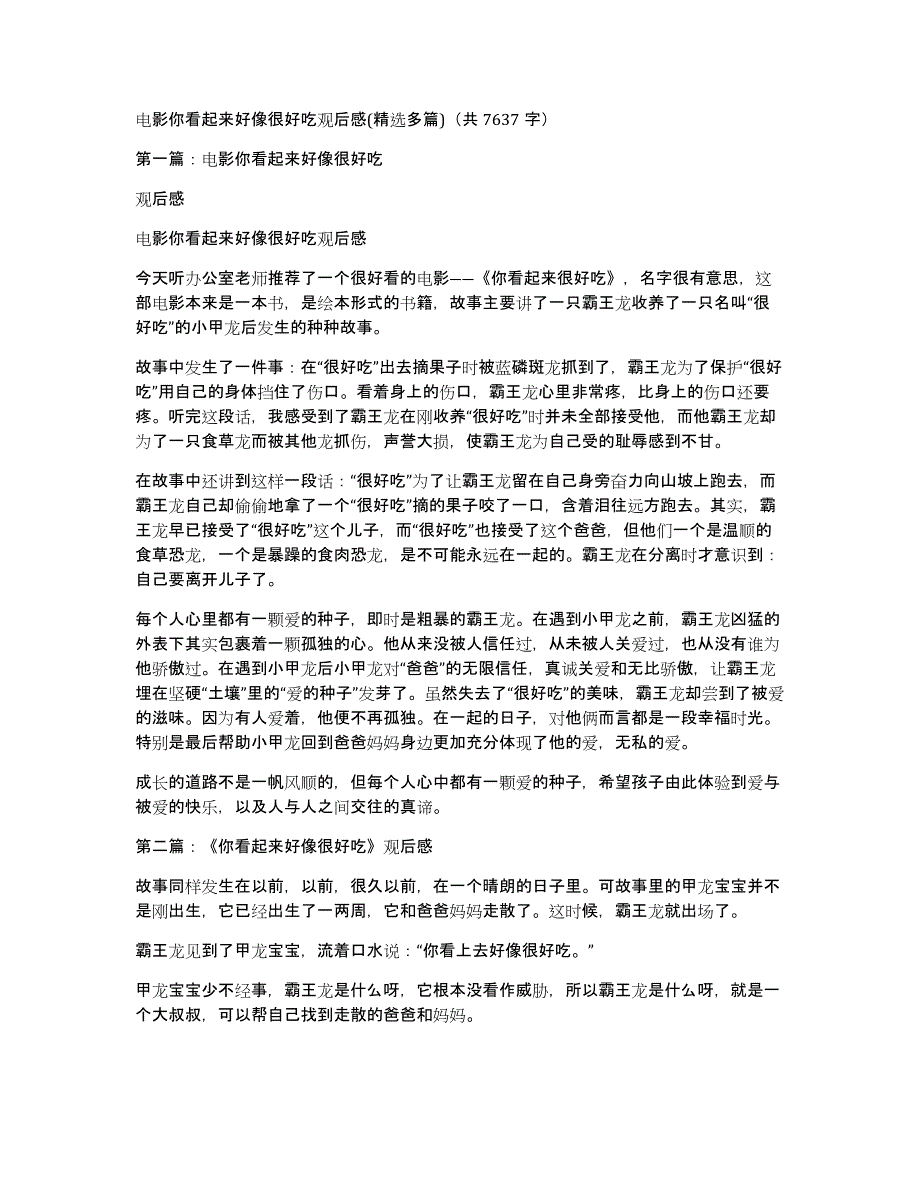 电影你看起来好像很好吃观后感(精选多篇)（共 7637 字）

第一篇：电影你看起来好像很好吃

观后感

电影你看起来好像很好吃观后感

今天听办公室老师推荐了一个很好看的电影——《你看起来很好吃》，名字很有意思，这部电影本来是一本书，是绘本形式的书籍，故事主要讲了一只霸王龙收养了一只名叫“很好吃”的小甲龙后发生的种种故事。

故事中发生了一件事：在“很好吃”出去摘果子时被蓝磷斑龙抓到了，霸王龙为了保护“很好吃”用自己的身体挡住了伤口。看着身上的伤口，霸王龙心里非常疼，比身上的伤口还要疼。听完这段话，我感受到了霸王龙在刚收养“很好吃”时并未全部接受他，而他霸王龙却为了一只食草龙而被其他龙抓伤，声誉大损，使霸王龙为自己受的耻辱感到不甘。

在故事中还讲到这样一段话：“很好吃”为了让霸王龙留在自己身旁奋力向山坡上跑去，而霸王龙自己却偷偷地拿了一个“很好吃”摘的果子咬了一口，含着泪往远方跑去。其实，霸王龙早已接受了“很好吃”这个儿子，而“很好吃”也接受了这个爸爸，但他们一个是温顺的食草恐龙，一个是暴躁的食肉恐龙，是不可能永远在一起的。霸王龙在分离时才意识到：自己要离开儿子了。

每个人心里都有一颗爱的种子，即时是粗暴的霸王龙。在遇到小甲龙之前，霸王龙凶猛的外表下其实包裹着一颗孤独的心。他从来没被人信任过，从未被人关爱过，也从没有谁为他骄傲过。在遇到小甲龙后小甲龙对“爸爸”的无限信任，真诚关爱和无比骄傲，让霸王龙埋在坚硬“土壤”里的“爱的种子”发芽了。虽然失去了“很好吃”的美味，霸王龙却尝到了被爱的滋味。因为有人爱着，他便不再孤独。在一起的日子，对他俩而言都是一段幸福时光。特别是最后帮助小甲龙回到爸爸妈妈身边更加充分体现了他的爱，无私的爱。

成长的道路不是一帆风顺的，但每个人心中都有一颗爱的种子，希望孩子由此体验到爱与被爱的快乐，以及人与人之间交往的真谛。

第二篇：《你看起来好像很好吃》观后感

故事同样发生在以前，以前，很久以前，在一个晴朗的日子里。可故事里的甲龙宝宝并不是刚出生，它已经出生了一两周，它和爸爸妈妈走散了。这时候，霸王龙就出场了。

霸王龙见到了甲龙宝宝，流着口水说：“你看上去好像很好吃。”

甲龙宝宝少不经事，霸王龙是什么呀，它根本没看作威胁，所以霸王龙是什么呀，就是一个大叔叔，可以帮自己找到走散的爸爸和妈妈。